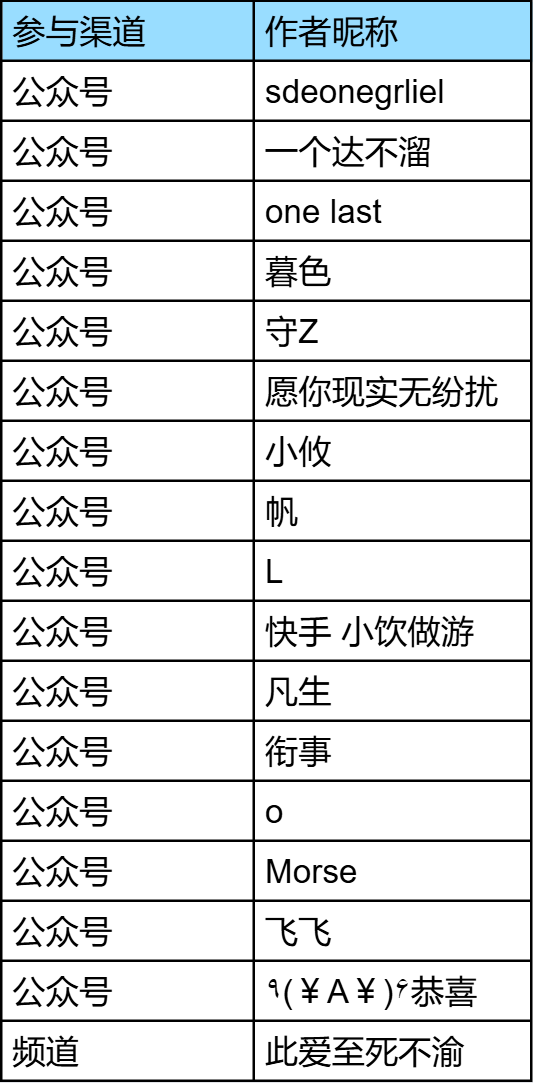 | 参与渠道 | 作者昵称 |
|---|---|
| 公众号 | sdeonegrliel |
| 公众号 | 一个达不溜 |
| 公众号 | one last |
| 公众号 | 暮色 |
| 公众号 | 守Z |
| 公众号 | 愿你现实无纷扰 |
| 公众号 | 小攸 |
| 公众号 | 帆 |
| 公众号 | L |
| 公众号 | 快手 小饮做游 |
| 公众号 | 凡生 |
| 公众号 | 衔事 |
| 公众号 | o |
| 公众号 | Morse |
| 公众号 | 飞飞 |
| 公众号 | ٩(￥A￥)۶恭喜 |
| 频道 | 此爱至死不渝 |